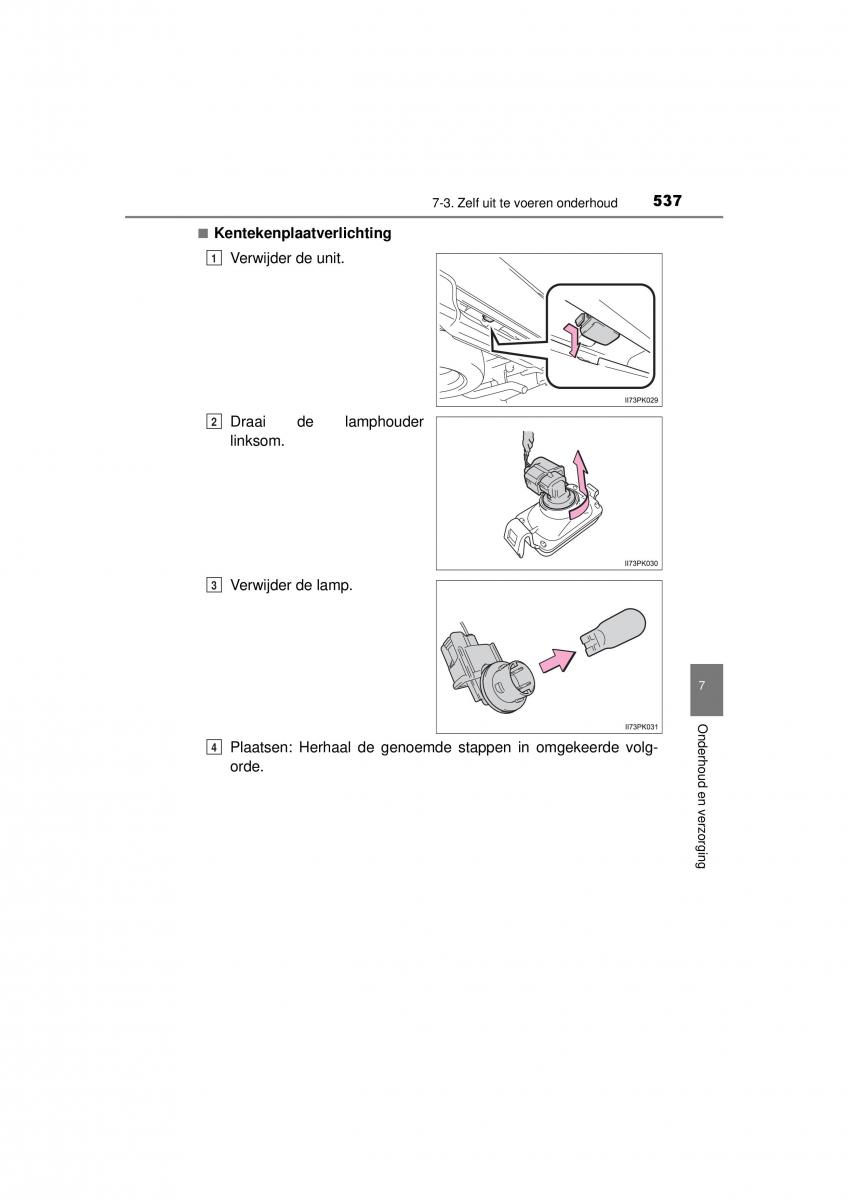 7-3. Zelf uit te voeren onderhoud 537

■ Kentekenplaatverlichting

1 Verwijder de unit.

II73PK029

2 Draai de lamphouder linksom.

II73PK030

3 Verwijder de lamp.

II73PK031

4 Plaatsen: Herhaal de genoemde stappen in omgekeerde volgorde.

7

Onderhoud en verzorging